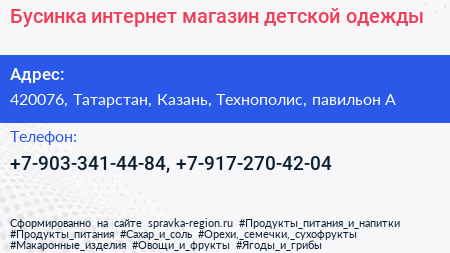 Бусинка интернет магазин детской одежды

Адрес:
420076, Татарстан, Казань, Технополис, павильон А

Телефон:
+7-903-341-44-84, +7-917-270-42-04

Сформированно на сайте spravka-region.ru #Продукты_питания_и_напитки #Продукты_питания #Сахар_и_соль #Орехи,_семечки,_сухофрукты #Макаронные_изделия #Овощи_и_фрукты #Ягоды_и_грибы